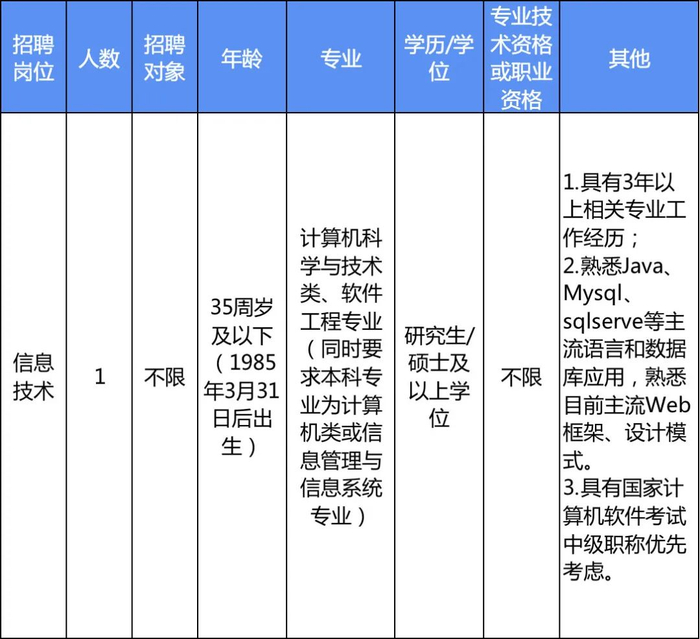 | 招聘岗位 | 人数 | 招聘对象 | 年龄 | 专业 | 学历/学位 | 专业技术资格或职业资格 | 其他 |
|---|---|---|---|---|---|---|---|
| 信息技术 | 1 | 不限 | 35周岁及以下（1985年3月31日后出生） | 计算机科学与技术类、软件工程专业（同时要求本科专业为计算机类或信息管理与信息系统专业） | 研究生/硕士及以上学位 | 不限 | 1.具有3年以上相关专业工作经历；2.熟悉Java、Mysql、sqlserve等主流语言和数据库应用，熟悉目前主流Web框架、设计模式。3.具有国家计算机软件考试中级职称优先考虑。 |